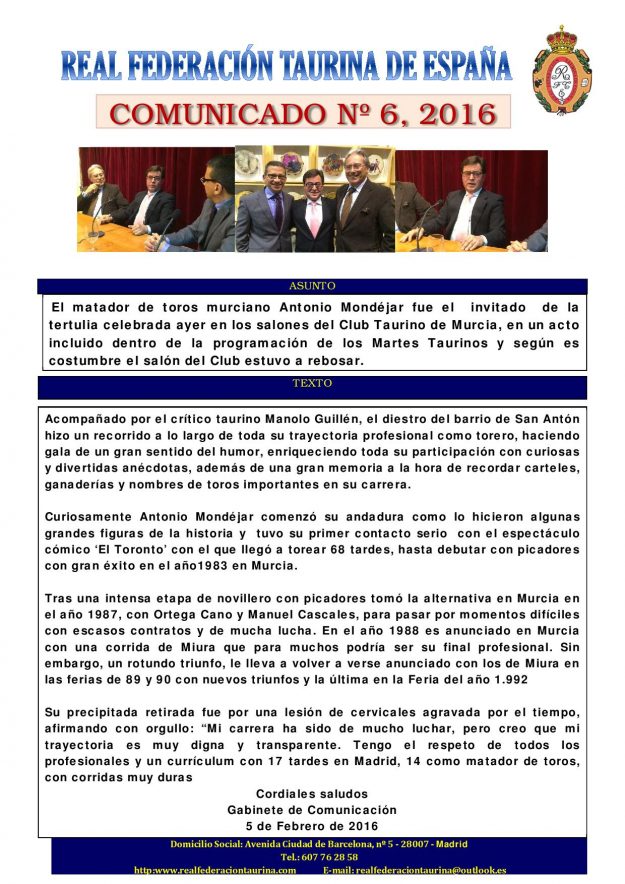 REAL FEDERACIÓN TAURINA DE ESPAÑA

COMUNICADO Nº 6, 2016

ASUNTO

El matador de toros murciano Antonio Mondéjar fue el invitado de la tertulia celebrada ayer en los salones del Club Taurino de Murcia, en un acto incluido dentro de la programación de los Martes Taurinos y según es costumbre el salón del Club estuvo a rebosar.

TEXTO

Acompañado por el crítico taurino Manolo Guillén, el diestro del barrio de San Antón hizo un recorrido a lo largo de toda su trayectoria profesional como torero, haciendo gala de un gran sentido del humor, enriqueciendo toda su participación con curiosas y divertidas anécdotas, además de una gran memoria a la hora de recordar carteles, ganaderías y nombres de toros importantes en su carrera.

Curiosamente Antonio Mondéjar comenzó su andadura como lo hicieron algunas grandes figuras de la historia y tuvo su primer contacto serio con el espectáculo cómico 'El Toronto' con el que llegó a torear 68 tardes, hasta debutar con picadores con gran éxito en el año1983 en Murcia.

Tras una intensa etapa de novillero con picadores tomó la alternativa en Murcia en el año 1987, con Ortega Cano y Manuel Cascales, para pasar por momentos difíciles con escasos contratos y de mucha lucha. En el año 1988 es anunciado en Murcia con una corrida de Miura que para muchos podría ser su final profesional. Sin embargo, un rotundo triunfo, le lleva a volver a verse anunciado con los de Miura en las ferias de 89 y 90 con nuevos triunfos y la última en la Feria del año 1.992

Su precipitada retirada fue por una lesión de cervicales agravada por el tiempo, afirmando con orgullo: "Mi carrera ha sido de mucho luchar, pero creo que mi trayectoria es muy digna y transparente. Tengo el respeto de todos los profesionales y un currículum con 17 tardes en Madrid, 14 como matador de toros, con corridas muy duras

Cordiales saludos
Gabinete de Comunicación
5 de Febrero de 2016

Domicilio Social: Avenida Ciudad de Barcelona, nº 5 - 28007 - Madrid
Tel.: 607 76 28 58
http:www.realfederaciontaurina.com E-mail: realfederaciontaurina@outlook.es